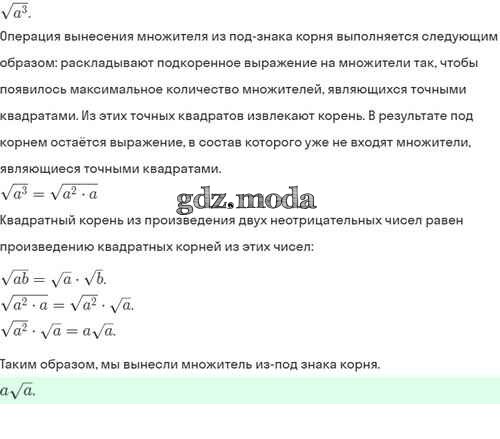 $\sqrt{a^3}$.

Операция вынесения множителя из под-знака корня выполняется следующим образом: раскладывают подкоренное выражение на множители так, чтобы появилось максимальное количество множителей, являющихся точными квадратами. Из этих точных квадратов извлекают корень. В результате под корнем остаётся выражение, в состав которого уже не входят множители, являющиеся точными квадратами.

$\sqrt{a^3} = \sqrt{a^2 \cdot a}$

gdz.moda

Квадратный корень из произведения двух неотрицательных чисел равен произведению квадратных корней из этих чисел:

$\sqrt{ab} = \sqrt{a} \cdot \sqrt{b}$.

$\sqrt{a^2 \cdot a} = \sqrt{a^2} \cdot \sqrt{a}$.

$\sqrt{a^2} \cdot \sqrt{a} = a\sqrt{a}$.

Таким образом, мы вынесли множитель из-под знака корня.

$a\sqrt{a}$.